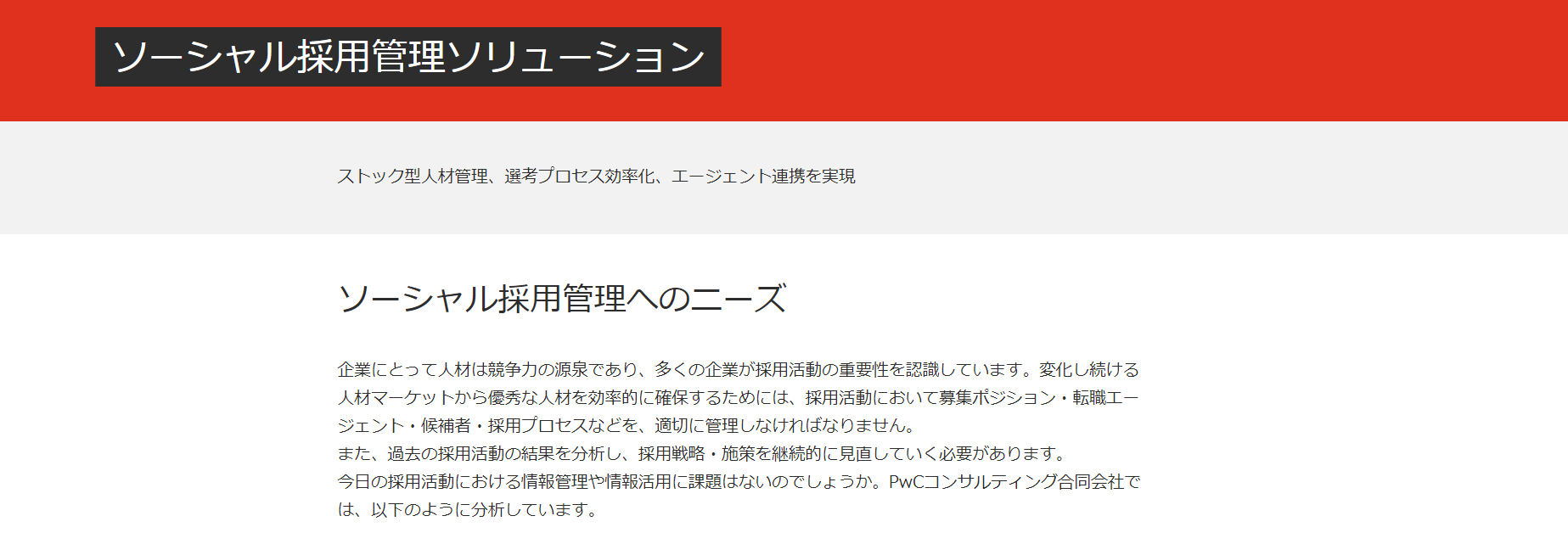 ソーシャル採用管理ソリューション

ストック型人材管理、選考プロセス効率化、エージェント連携を実現

ソーシャル採用管理へのニーズ

企業にとって人材は競争力の源泉であり、多くの企業が採用活動の重要性を認識しています。変化し続ける人材マーケットから優秀な人材を効率的に確保するためには、採用活動において募集ポジション・転職エージェント・候補者・採用プロセスなどを、適切に管理しなければなりません。
また、過去の採用活動の結果を分析し、採用戦略・施策を継続的に見直していく必要があります。
今日の採用活動における情報管理や情報活用に課題はないのでしょうか。PwCコンサルティング合同会社では、以下のように分析しています。